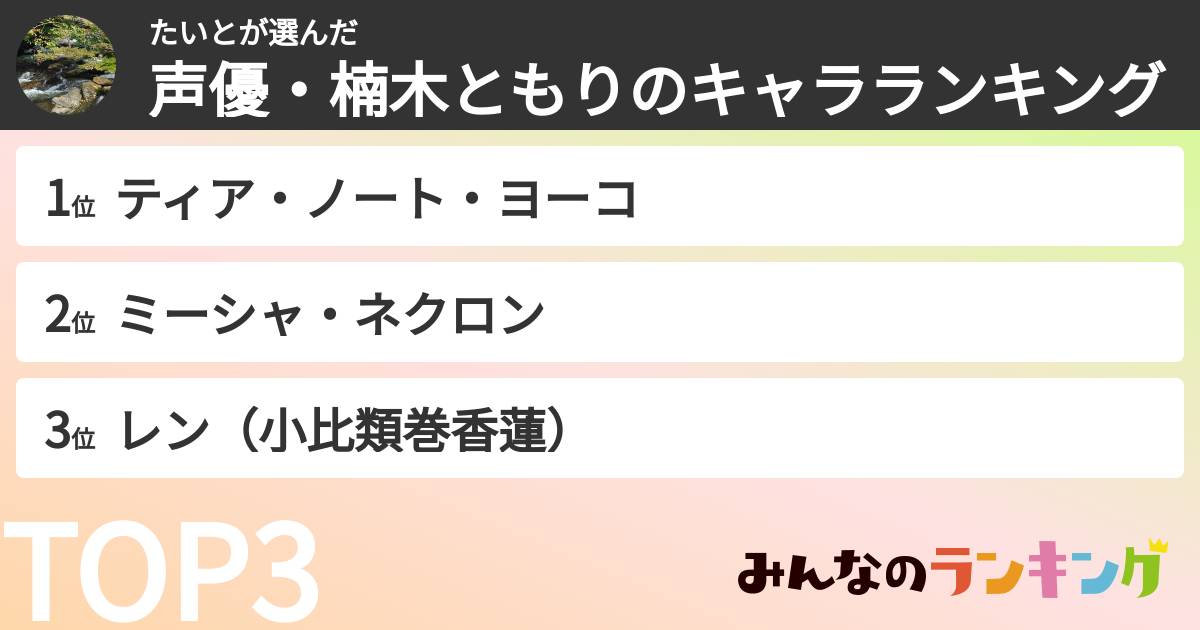 たいとが選んだ
声優・楠木ともりのキャラランキング

1位 ティア・ノート・ヨーコ

2位 ミーシャ・ネクロン

3位 レン（小比類巻香蓮）

TOP3

みんなのランキング